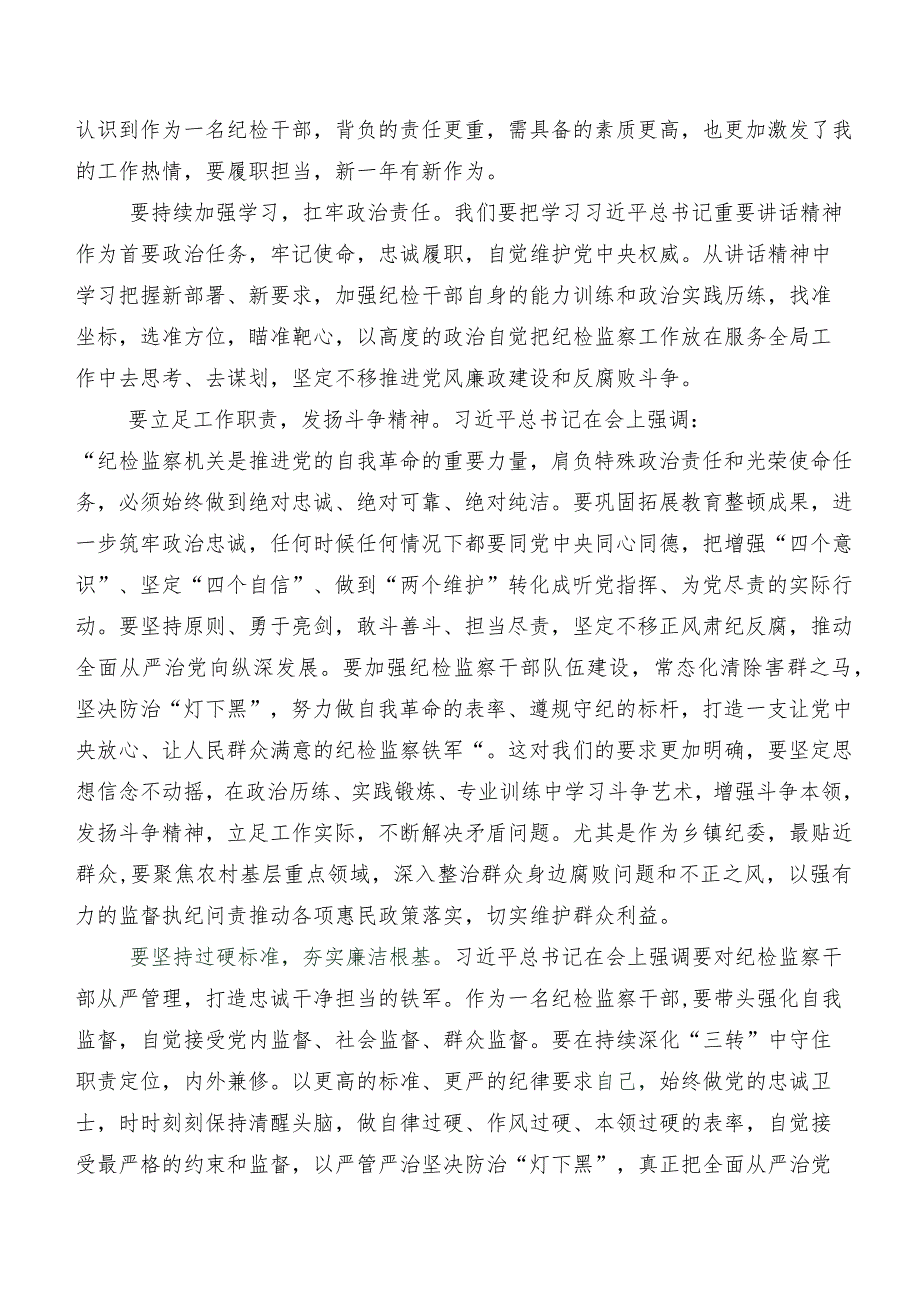 认识到作为一名纪检干部，背负的责任更重，需具备的素质更高，也更加激发了我的工作热情，要履职担当，新一年有新作为。

要持续加强学习，扛牢政治责任。我们要把学习习近平总书记重要讲话精神作为首要政治任务，牢记使命，忠诚履职，自觉维护党中央权威。从讲话精神中学习把握新部署、新要求，加强纪检干部自身的能力训练和政治实践历练，找准坐标，选准方位，瞄准靶心，以高度的政治自觉把纪检监察工作放在服务全局工作中去思考、去谋划，坚定不移推进党风廉政建设和反腐败斗争。

要立足工作职责，发扬斗争精神。习近平总书记在会上强调：“纪检监察机关是推进党的自我革命的重要力量，肩负特殊政治责任和光荣使命任务，必须始终做到绝对忠诚、绝对可靠、绝对纯洁。要巩固拓展教育整顿成果，进一步筑牢政治忠诚，任何时候任何情况下都要同党中央同心同德，把增强“四个意识”、坚定“四个自信”、做到“两个维护”转化成听党指挥、为党尽责的实际行动。要坚持原则、勇于亮剑，敢斗善斗、担当尽责，坚定不移正风肃纪反腐，推动全面从严治党向纵深发展。要加强纪检监察干部队伍建设，常态化清除害群之马，坚决防治“灯下黑”，努力做自我革命的表率、遵规守纪的标杆，打造一支让党中央放心、让人民群众满意的纪检监察铁军“。这对我们的要求更加明确，要坚定思想信念不动摇，在政治历练、实践锻炼、专业训练中学习斗争艺术，增强斗争本领，发扬斗争精神，立足工作实际，不断解决矛盾问题。尤其是作为乡镇纪委，最贴近群众,要聚焦农村基层重点领域，深入整治群众身边腐败问题和不正之风，以强有力的监督执纪问责推动各项惠民政策落实，切实维护群众利益。

要坚持过硬标准，夯实廉洁根基。习近平总书记在会上强调要对纪检监察干部从严管理，打造忠诚干净担当的铁军。作为一名纪检监察干部,要带头强化自我监督，自觉接受党内监督、社会监督、群众监督。要在持续深化“三转”中守住职责定位，内外兼修。以更高的标准、更严的纪律要求自己，始终做党的忠诚卫士，时时刻刻保持清醒头脑，做自律过硬、作风过硬、本领过硬的表率，自觉接受最严格的约束和监督，以严管严治坚决防治“灯下黑”，真正把全面从严治党